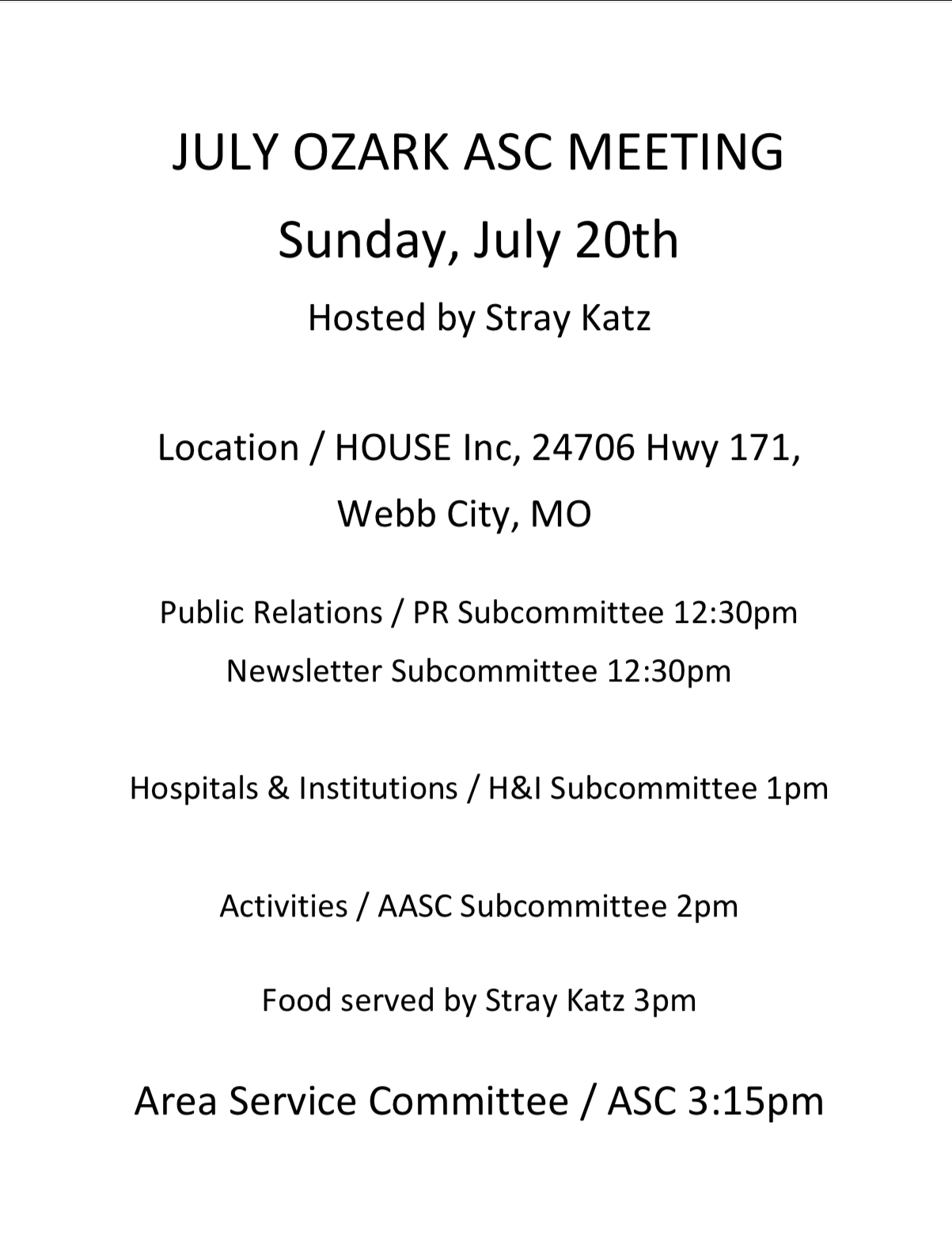 JULY OZARK ASC MEETING

Sunday, July 20th

Hosted by Stray Katz

Location / HOUSE Inc, 24706 Hwy 171, Webb City, MO

Public Relations / PR Subcommittee 12:30pm

Newsletter Subcommittee 12:30pm

Hospitals & Institutions / H&I Subcommittee 1pm

Activities / AASC Subcommittee 2pm

Food served by Stray Katz 3pm

Area Service Committee / ASC 3:15pm